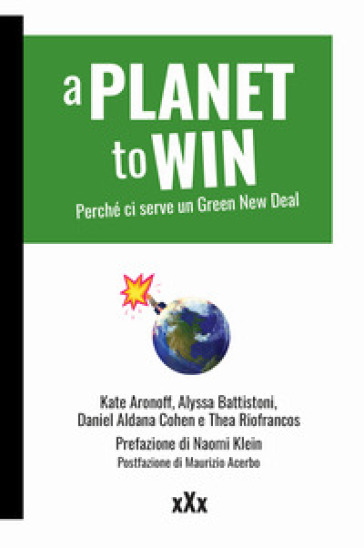 a PLANET
to WIN

Perché ci serve un Green New Deal

Kate Aronoff, Alyssa Battistoni, Daniel Aldana Cohen e Thea Riofrancos

Prefazione di Naomi Klein

Postfazione di Maurizio Acerbo

xXx